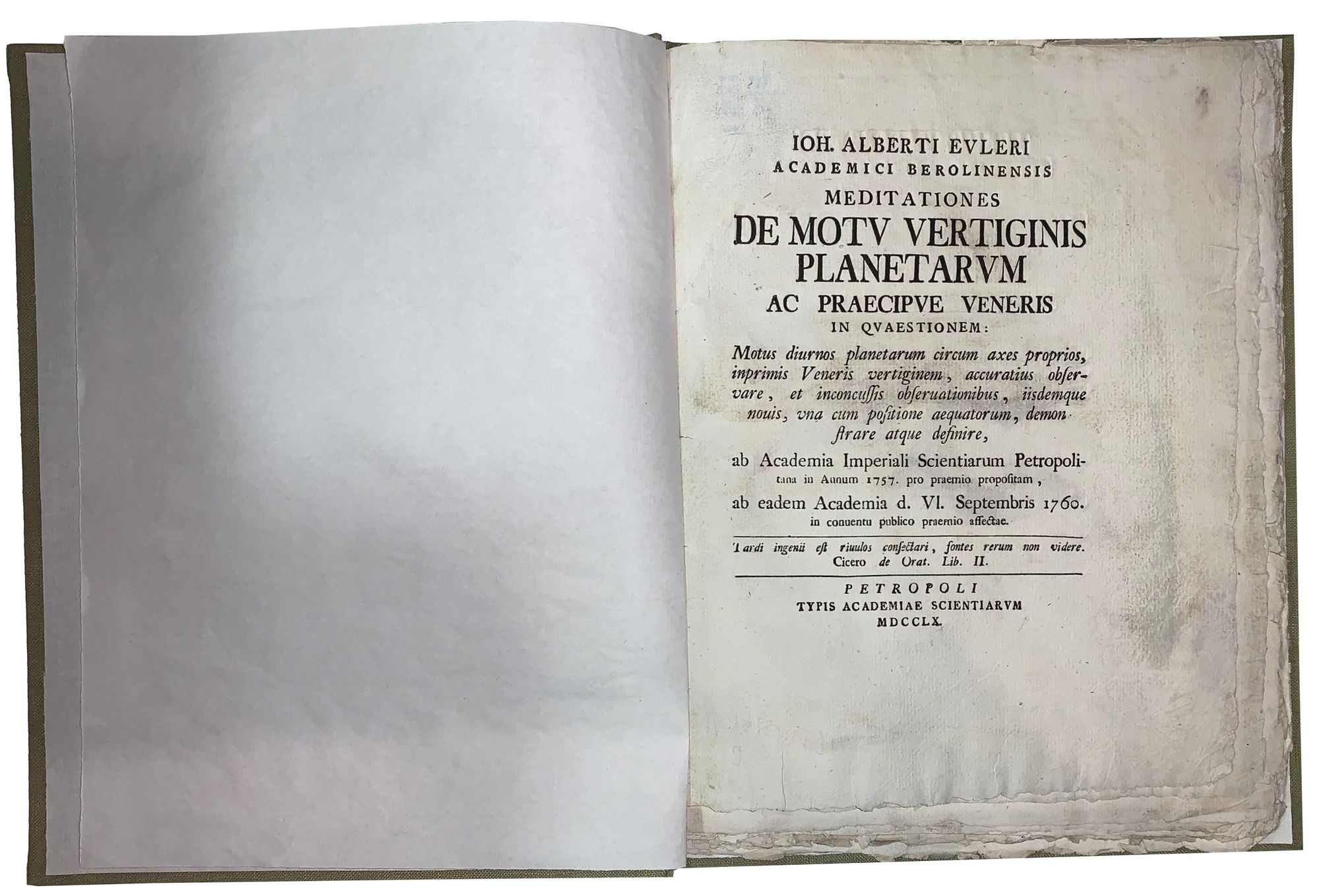 IOH. ALBERTI EVLERI
ACADEMICI BEROLINENSIS
MEDITATIONES
DE MOTV VERTIGINIS
PLANETARVM
AC PRAECIPVE VENERIS
IN QVAESTIONEM:

Motus diurnos planetarum circum axes proprios, inprimis Veneris vertiginem, accuratius obseruare, et inconcussis obseruationibus, iisdemque nouis, vna cum positione aequatorum, demonstrare atque definire,

ab Academia Imperiali Scientiarum Petropolitana in Annum 1757. pro praemio propositam,

ab eadem Academia d. VI. Septembris 1760. in conuentu publico praemio affectae.

Tardi ingenii est riuulos consectari, fontes rerum non videre. Cicero de Orat. Lib. II.

PETROPOLI
TYPIS ACADEMIAE SCIENTIARVM
MDCCLX.